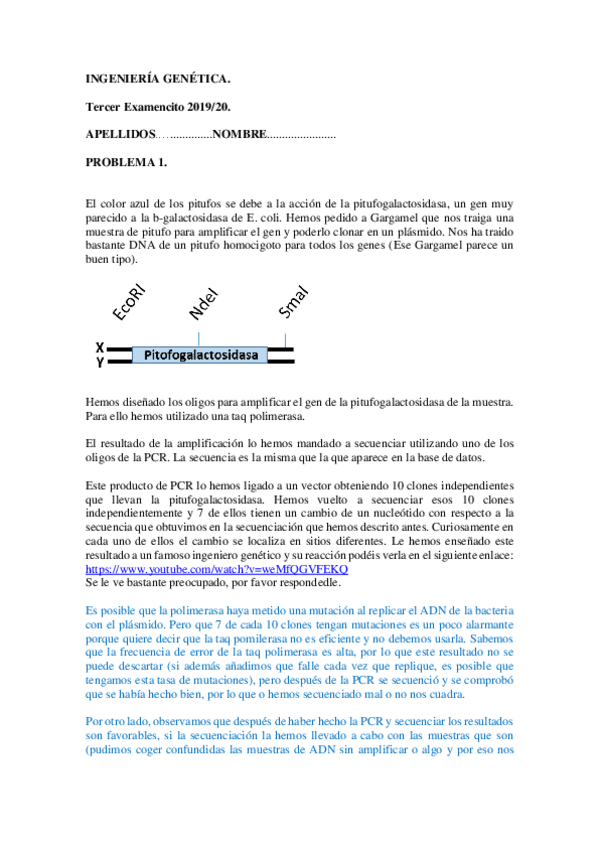 INGENIERÍA GENÉTICA.

Tercer Examencito 2019/20.

APELLIDOS…..............NOMBRE.......................

PROBLEMA 1.

El color azul de los pitufos se debe a la acción de la pitufogalactosidasa, un gen muy parecido a la b-galactosidasa de E. coli. Hemos pedido a Gargamel que nos traiga una muestra de pitufo para amplificar el gen y poderlo clonar en un plásmido. Nos ha traido bastante DNA de un pitufo homocigoto para todos los genes (Ese Gargamel parece un buen tipo).

EcoRI
NdeI
SmaI
X
Y
Pitofogalactosidasa

Hemos diseñado los oligos para amplificar el gen de la pitufogalactosidasa de la muestra. Para ello hemos utilizado una taq polimerasa.

El resultado de la amplificación lo hemos mandado a secuenciar utilizando uno de los oligos de la PCR. La secuencia es la misma que la que aparece en la base de datos.

Este producto de PCR lo hemos ligado a un vector obteniendo 10 clones independientes que llevan la pitufogalactosidasa. Hemos vuelto a secuenciar esos 10 clones independientemente y 7 de ellos tienen un cambio de un nucleótido con respecto a la secuencia que obtuvimos en la secuenciación que hemos descrito antes. Curiosamente en cada uno de ellos el cambio se localiza en sitios diferentes. Le hemos enseñado este resultado a un famoso ingeniero genético y su reacción podéis verla en el siguiente enlace: https://www.youtube.com/watch?v=weMfQGVFEKQ
Se le ve bastante preocupado, por favor respondedle.

Es posible que la polimerasa haya metido una mutación al replicar el ADN de la bacteria con el plásmido. Pero que 7 de cada 10 clones tengan mutaciones es un poco alarmante porque quiere decir que la taq pomilerasa no es eficiente y no debemos usarla. Sabemos que la frecuencia de error de la taq polimerasa es alta, por lo que este resultado no se puede descartar (si además añadimos que falle cada vez que replique, es posible que tengamos esta tasa de mutaciones), pero después de la PCR se secuenció y se comprobó que se había hecho bien, por lo que o hemos secuenciado mal o no nos cuadra.

Por otro lado, observamos que después de haber hecho la PCR y secuenciar los resultados son favorables, si la secuenciación la hemos llevado a cabo con las muestras que son (pudimos coger confundidas las muestras de ADN sin amplificar o algo y por eso nos